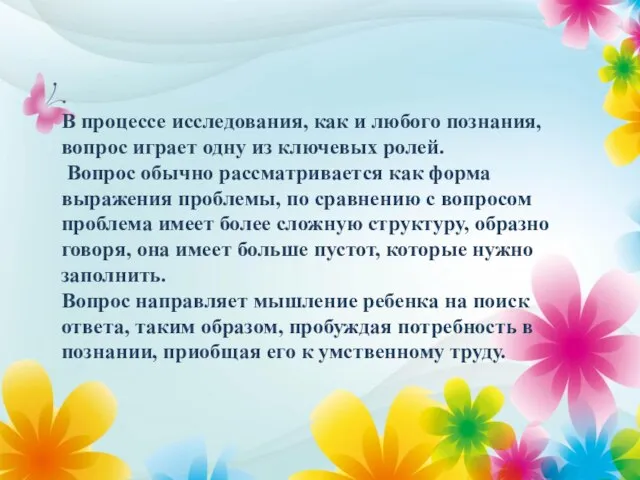 В процессе исследования, как и любого познания, вопрос играет одну из ключевых ролей.

Вопрос обычно рассматривается как форма выражения проблемы, по сравнению с вопросом проблема имеет более сложную структуру, образно говоря, она имеет больше пустот, которые нужно заполнить.

Вопрос направляет мышление ребенка на поиск ответа, таким образом, пробуждая потребность в познании, приобщая его к умственному труду.